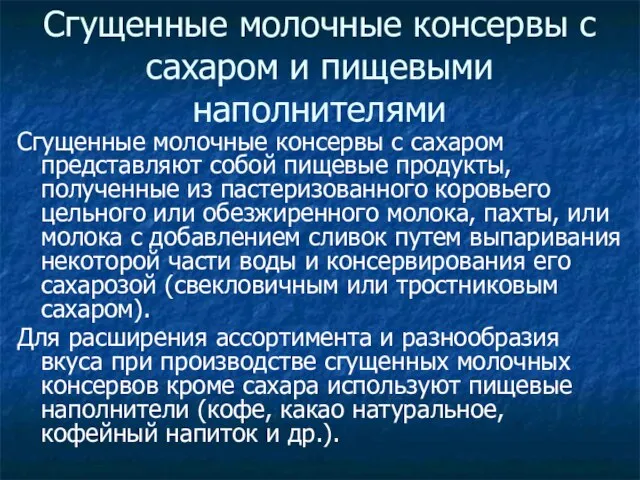 Сгущенные молочные консервы с сахаром и пищевыми наполнителями

Сгущенные молочные консервы с сахаром представляют собой пищевые продукты, полученные из пастеризованного коровьего цельного или обезжиренного молока, пахты, или молока с добавлением сливок путем выпаривания некоторой части воды и консервирования его сахарозой (свекловичным или тростниковым сахаром).

Для расширения ассортимента и разнообразия вкуса при производстве сгущенных молочных консервов кроме сахара используют пищевые наполнители (кофе, какао натуральное, кофейный напиток и др.).